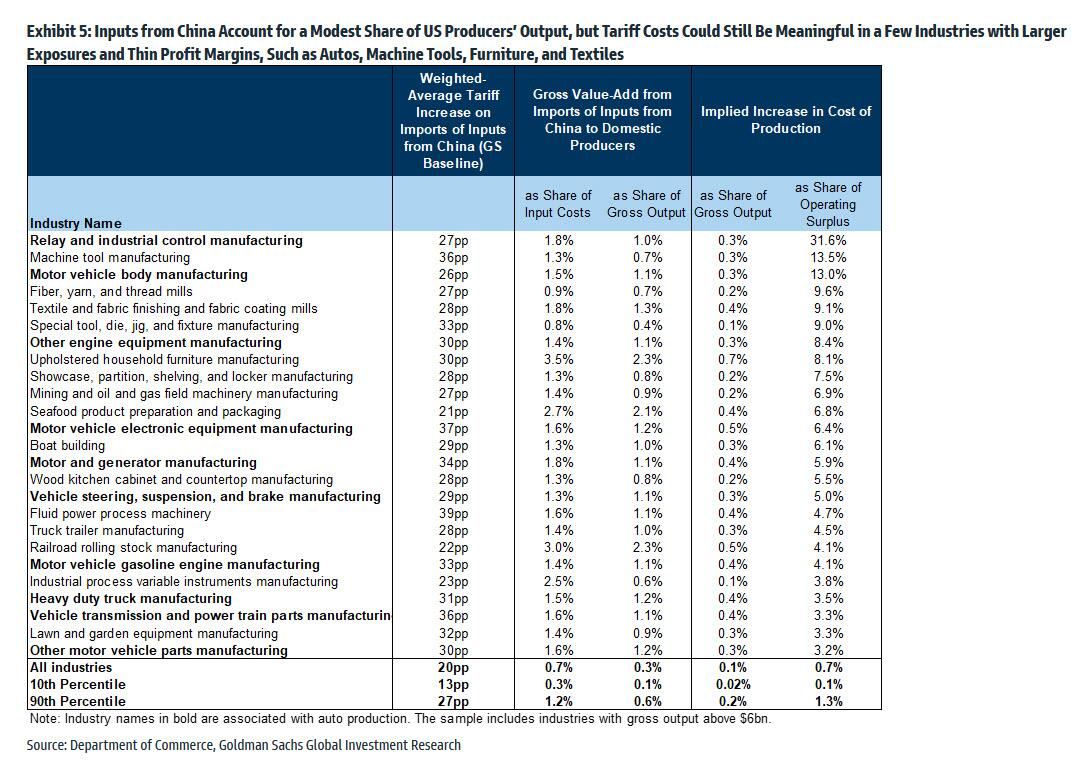 Exhibit 5: Inputs from China Account for a Modest Share of US Producers' Output, but Tariff Costs Could Still Be Meaningful in a Few Industries with Larger Exposures and Thin Profit Margins, Such as Autos, Machine Tools, Furniture, and Textiles

| Industry Name | Weighted-Average Tariff Increase on Imports of Inputs from China (GS Baseline) | Gross Value-Add from Imports of Inputs from China to Domestic Producers: as Share of Input Costs | Gross Value-Add from Imports of Inputs from China to Domestic Producers: as Share of Gross Output | Implied Increase in Cost of Production: as Share of Gross Output | Implied Increase in Cost of Production: as Share of Operating Surplus |
|---|---|---|---|---|---|
| Relay and industrial control manufacturing | 27pp | 1.8% | 1.0% | 0.3% | 31.6% |
| Machine tool manufacturing | 36pp | 1.3% | 0.7% | 0.3% | 13.5% |
| Motor vehicle body manufacturing | 26pp | 1.5% | 1.1% | 0.3% | 13.0% |
| Fiber, yarn, and thread mills | 27pp | 0.9% | 0.7% | 0.2% | 9.6% |
| Textile and fabric finishing and fabric coating mills | 28pp | 1.8% | 1.3% | 0.4% | 9.1% |
| Special tool, die, jig, and fixture manufacturing | 33pp | 0.8% | 0.4% | 0.1% | 9.0% |
| Other engine equipment manufacturing | 30pp | 1.4% | 1.1% | 0.3% | 8.4% |
| Upholstered household furniture manufacturing | 30pp | 3.5% | 2.3% | 0.7% | 8.1% |
| Showcase, partition, shelving, and locker manufacturing | 28pp | 1.3% | 0.8% | 0.2% | 7.5% |
| Mining and oil and gas field machinery manufacturing | 27pp | 1.4% | 0.9% | 0.2% | 6.9% |
| Seafood product preparation and packaging | 21pp | 2.7% | 2.1% | 0.4% | 6.8% |
| Motor vehicle electronic equipment manufacturing | 37pp | 1.6% | 1.2% | 0.5% | 6.4% |
| Boat building | 29pp | 1.3% | 1.0% | 0.3% | 6.1% |
| Motor and generator manufacturing | 34pp | 1.8% | 1.1% | 0.4% | 5.9% |
| Wood kitchen cabinet and countertop manufacturing | 28pp | 1.3% | 0.8% | 0.2% | 5.5% |
| Vehicle steering, suspension, and brake manufacturing | 29pp | 1.3% | 1.1% | 0.3% | 5.0% |
| Fluid power process machinery | 39pp | 1.6% | 1.1% | 0.4% | 4.7% |
| Truck trailer manufacturing | 28pp | 1.4% | 1.0% | 0.3% | 4.5% |
| Railroad rolling stock manufacturing | 22pp | 3.0% | 2.3% | 0.5% | 4.1% |
| Motor vehicle gasoline engine manufacturing | 33pp | 1.4% | 1.1% | 0.4% | 4.1% |
| Industrial process variable instruments manufacturing | 23pp | 2.5% | 0.6% | 0.1% | 3.8% |
| Heavy duty truck manufacturing | 31pp | 1.5% | 1.2% | 0.4% | 3.5% |
| Vehicle transmission and power train parts manufacturin | 36pp | 1.6% | 1.1% | 0.4% | 3.3% |
| Lawn and garden equipment manufacturing | 32pp | 1.4% | 0.9% | 0.3% | 3.3% |
| Other motor vehicle parts manufacturing | 30pp | 1.6% | 1.2% | 0.3% | 3.2% |
| All industries | 20pp | 0.7% | 0.3% | 0.1% | 0.7% |
| 10th Percentile | 13pp | 0.3% | 0.1% | 0.02% | 0.1% |
| 90th Percentile | 27pp | 1.2% | 0.6% | 0.2% | 1.3% |

Note: Industry names in bold are associated with auto production. The sample includes industries with gross output above $6bn.

Source: Department of Commerce, Goldman Sachs Global Investment Research